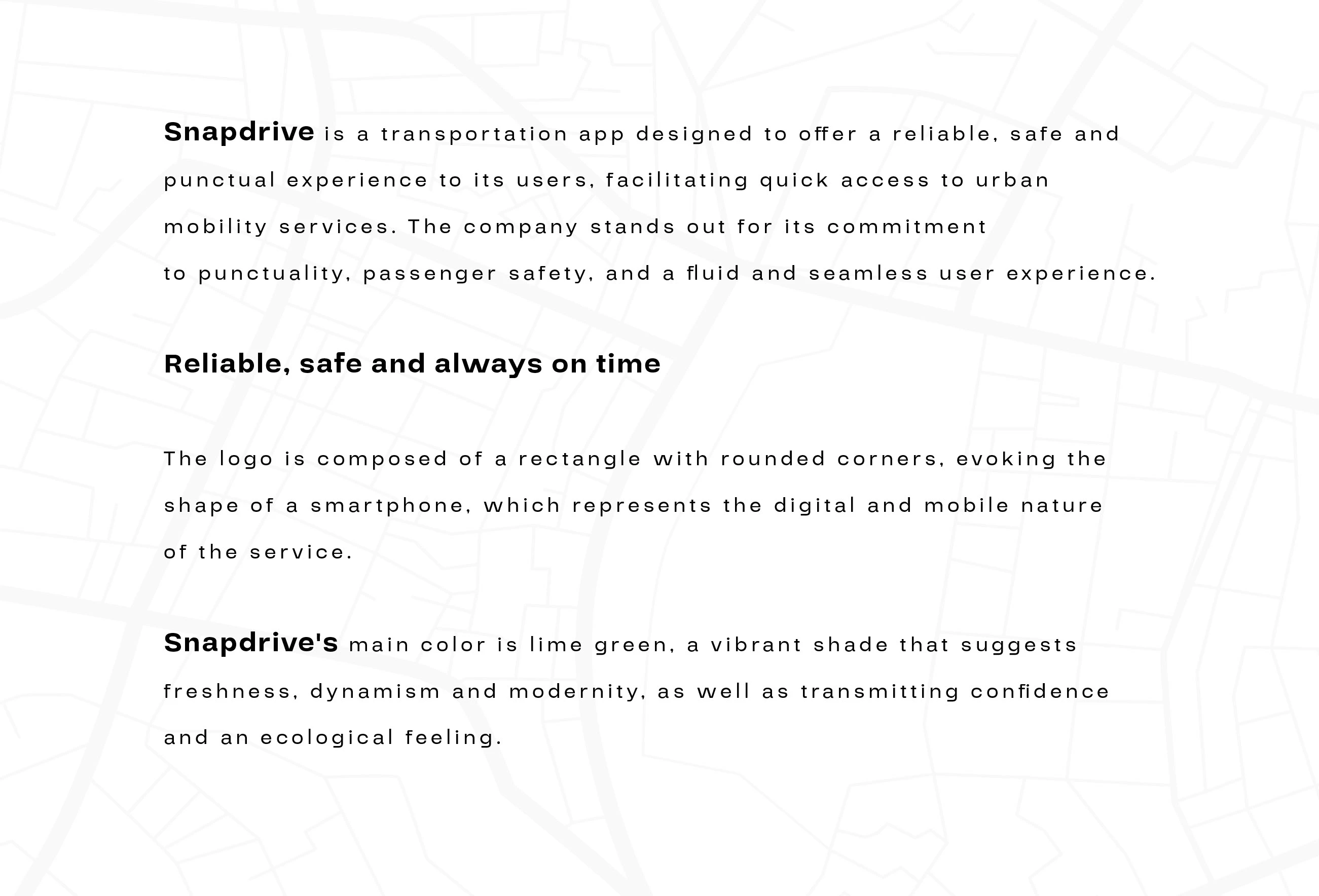 Snapdrive is a transportation app designed to offer a reliable, safe and punctual experience to its users, facilitating quick access to urban mobility services. The company stands out for its commitment to punctuality, passenger safety, and a fluid and seamless user experience.

Reliable, safe and always on time

The logo is composed of a rectangle with rounded corners, evoking the shape of a smartphone, which represents the digital and mobile nature of the service.

Snapdrive's main color is lime green, a vibrant shade that suggests freshness, dynamism and modernity, as well as transmitting confidence and an ecological feeling.